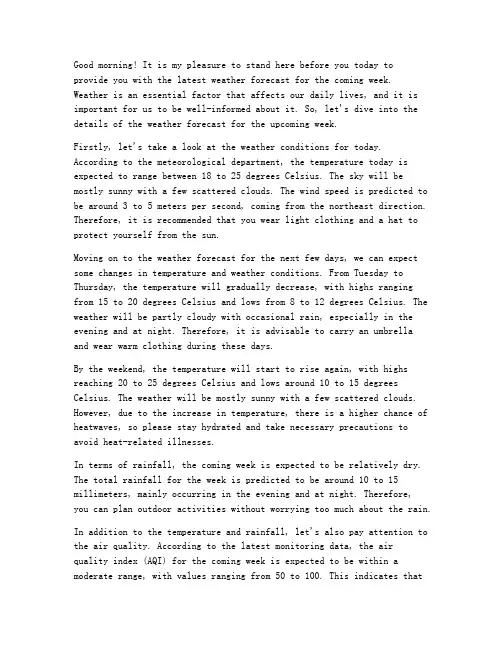 Good morning! It is my pleasure to stand here before you today to provide you with the latest weather forecast for the coming week. Weather is an essential factor that affects our daily lives, and it is important for us to be well-informed about it. So, let's dive into the details of the weather forecast for the upcoming week.

Firstly, let's take a look at the weather conditions for today. According to the meteorological department, the temperature today is expected to range between 18 to 25 degrees Celsius. The sky will be mostly sunny with a few scattered clouds. The wind speed is predicted to be around 3 to 5 meters per second, coming from the northeast direction. Therefore, it is recommended that you wear light clothing and a hat to protect yourself from the sun.

Moving on to the weather forecast for the next few days, we can expect some changes in temperature and weather conditions. From Tuesday to Thursday, the temperature will gradually decrease, with highs ranging from 15 to 20 degrees Celsius and lows from 8 to 12 degrees Celsius. The weather will be partly cloudy with occasional rain, especially in the evening and at night. Therefore, it is advisable to carry an umbrella and wear warm clothing during these days.

By the weekend, the temperature will start to rise again, with highs reaching 20 to 25 degrees Celsius and lows around 10 to 15 degrees Celsius. The weather will be mostly sunny with a few scattered clouds. However, due to the increase in temperature, there is a higher chance of heatwaves, so please stay hydrated and take necessary precautions to avoid heat-related illnesses.

In terms of rainfall, the coming week is expected to be relatively dry. The total rainfall for the week is predicted to be around 10 to 15 millimeters, mainly occurring in the evening and at night. Therefore, you can plan outdoor activities without worrying too much about the rain.

In addition to the temperature and rainfall, let's also pay attention to the air quality. According to the latest monitoring data, the air quality index (AQI) for the coming week is expected to be within a moderate range, with values ranging from 50 to 100. This indicates that